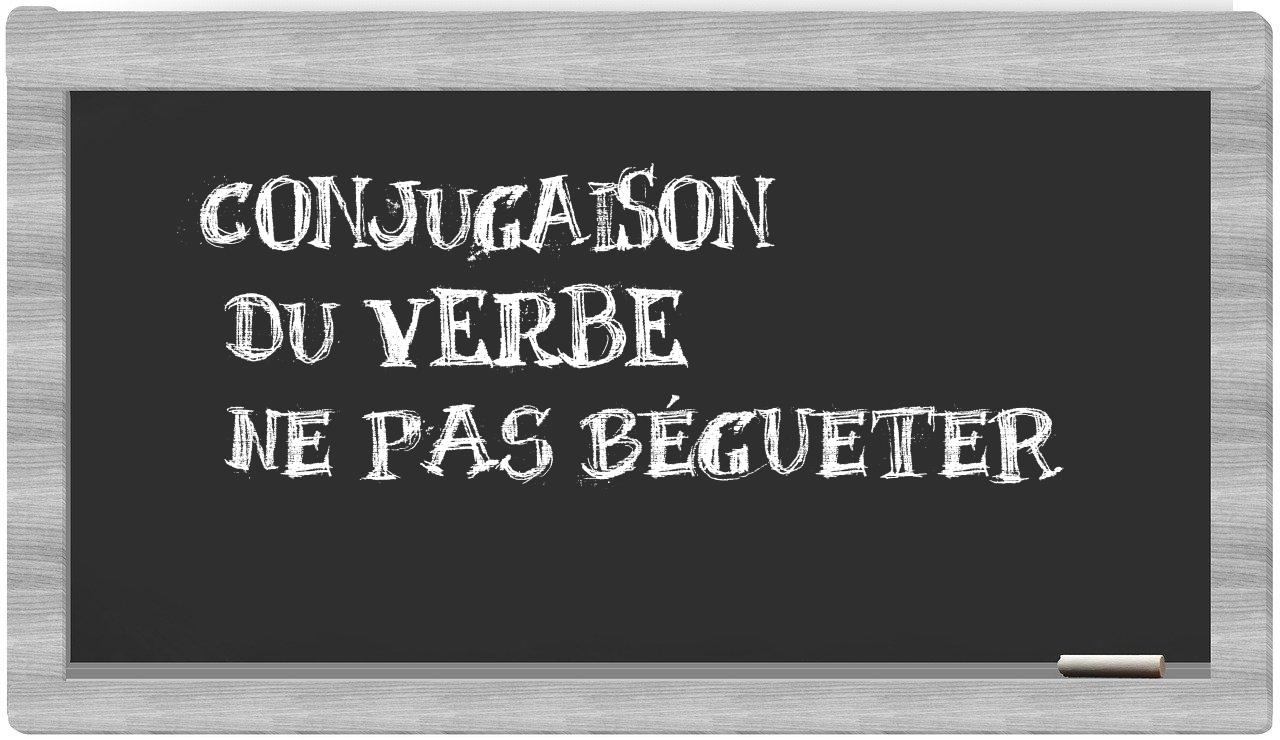 CONJUGAISON
DU VERBE
NE PAS BÉGUETER